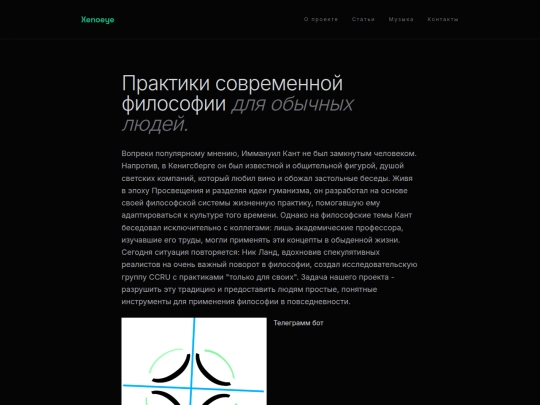 Xenoeye

О проекте Статьи Музыка Контакты

Практики современной философии для обычных людей.

Вопреки популярному мнению, Иммануил Кант не был замкнутым человеком. Напротив, в Кенигсберге он был известной и общительной фигурой, душой светских компаний, который любил вино и обожал застольные беседы. Живя в эпоху Просвещения и разделяя идеи гуманизма, он разработал на основе своей философской системы жизненную практику, помогавшую ему адаптироваться к культуре того времени. Однако на философские темы Кант беседовал исключительно с коллегами: лишь академические профессора, изучавшие его труды, могли применять эти концепты в обыденной жизни. Сегодня ситуация повторяется: Ник Ланд, вдохновив спекулятивных реалистов на очень важный поворот в философии, создал исследовательскую группу CCRU с практиками "только для своих". Задача нашего проекта - разрушить эту традицию и предоставить людям простые, понятные инструменты для применения философии в повседневности.

Телеграмм бот